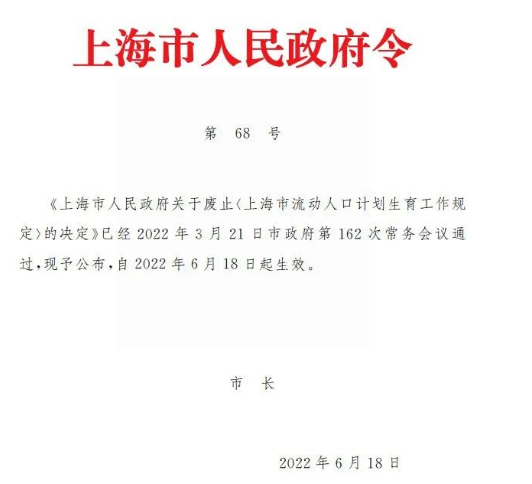 上海市人民政府令

第 68 号

《上海市人民政府关于废止〈上海市流动人口计划生育工作规定〉的决定》已经 2022 年 3 月 21 日市政府第 162 次常务会议通过，现予公布，自 2022 年 6 月 18 日起生效。

市 长

2022 年 6 月 18 日